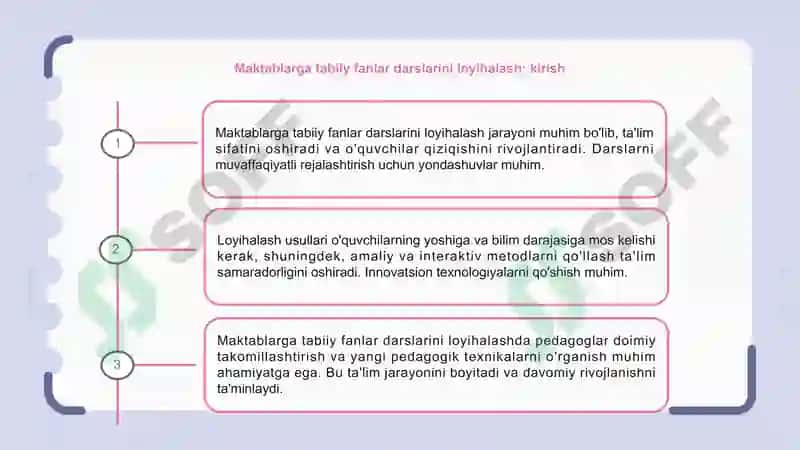 Maktablarga tabiiy fanlar darslarini loyihalash: kirish

1

Maktablarga tabiiy fanlar darslarini loyihalash jarayoni muhim bo'lib, ta'lim sifatini oshiradi va o'quvchilar qiziqishini rivojlantiradi. Darslarni muvaffaqiyatli rejalashtirish uchun yondashuvlar muhim.

2

Loyihalash usullari o'quvchilarning yoshiga va bilim darajasiga mos kelishi kerak, shuningdek, amaliy va interaktiv metodlarni qo'llash ta'lim samaradorligini oshiradi. Innovatsion texnologiyalarni qo'shish muhim.

3

Maktablarga tabiiy fanlar darslarini loyihalashda pedagoglar doimiy takomillashtirish va yangi pedagogik texnikalarni o'rganish muhim ahamiyatga ega. Bu ta'lim jarayonini boyitadi va davomiy rivojlanishni ta'minlaydi.

SOFF

SOFF